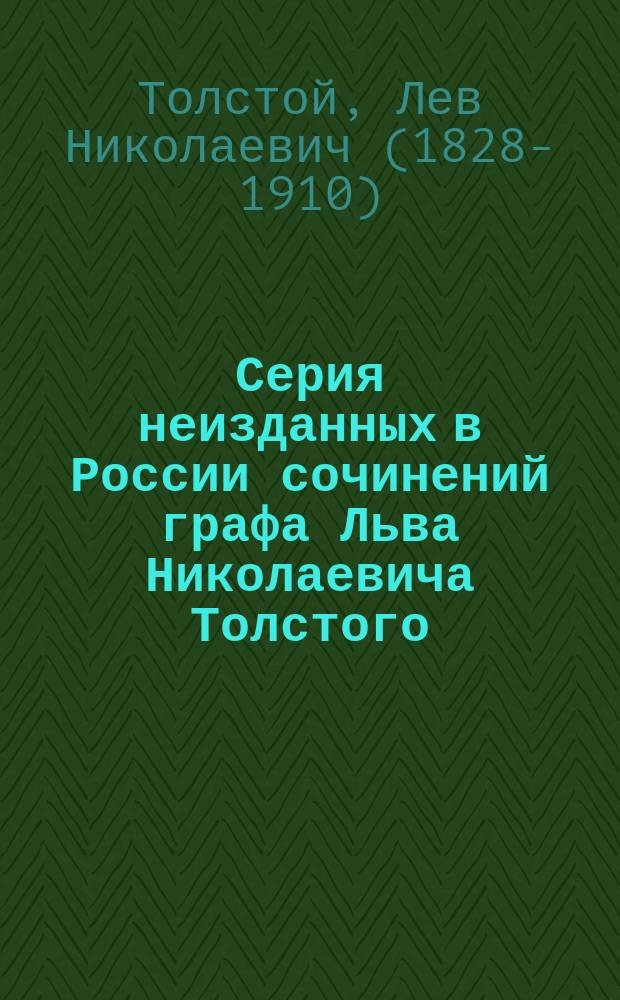 Толстой, Лев Николаевич (1828-1910)

Серия неизданных в России сочинений графа Льва Николаевича Толстого